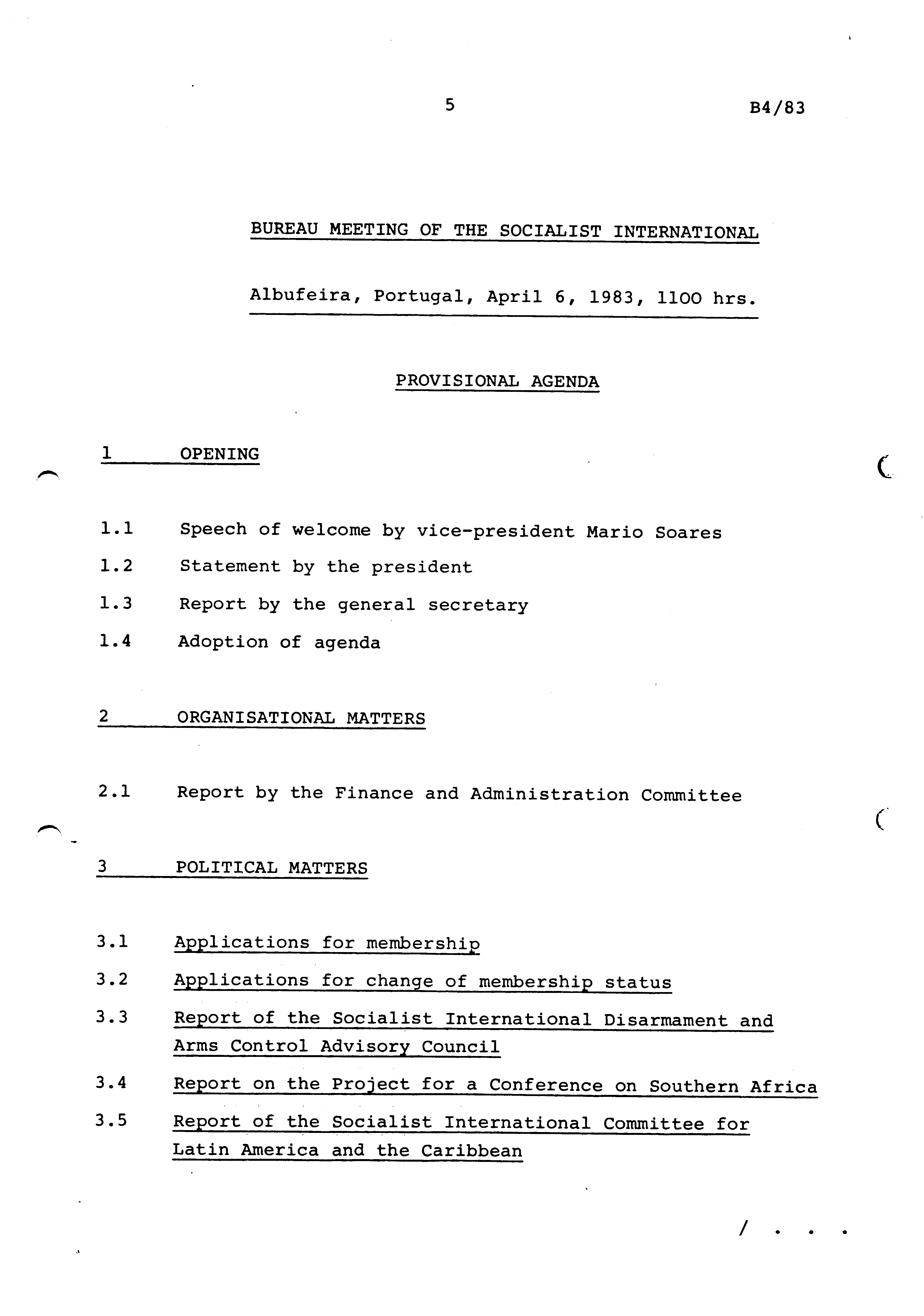 5 B4/83

BUREAU MEETING OF THE SOCIALIST INTERNATIONAL

Albufeira, Portugal, April 6, 1983, 1100 hrs.

PROVISIONAL AGENDA

1 OPENING

1.1 Speech of welcome by vice-president Mario Soares

1.2 Statement by the president

1.3 Report by the general secretary

1.4 Adoption of agenda

2 ORGANISATIONAL MATTERS

2.1 Report by the Finance and Administration Committee

3 POLITICAL MATTERS

3.1 Applications for membership

3.2 Applications for change of membership status

3.3 Report of the Socialist International Disarmament and Arms Control Advisory Council

3.4 Report on the Project for a Conference on Southern Africa

3.5 Report of the Socialist International Committee for Latin America and the Caribbean

/ . . .